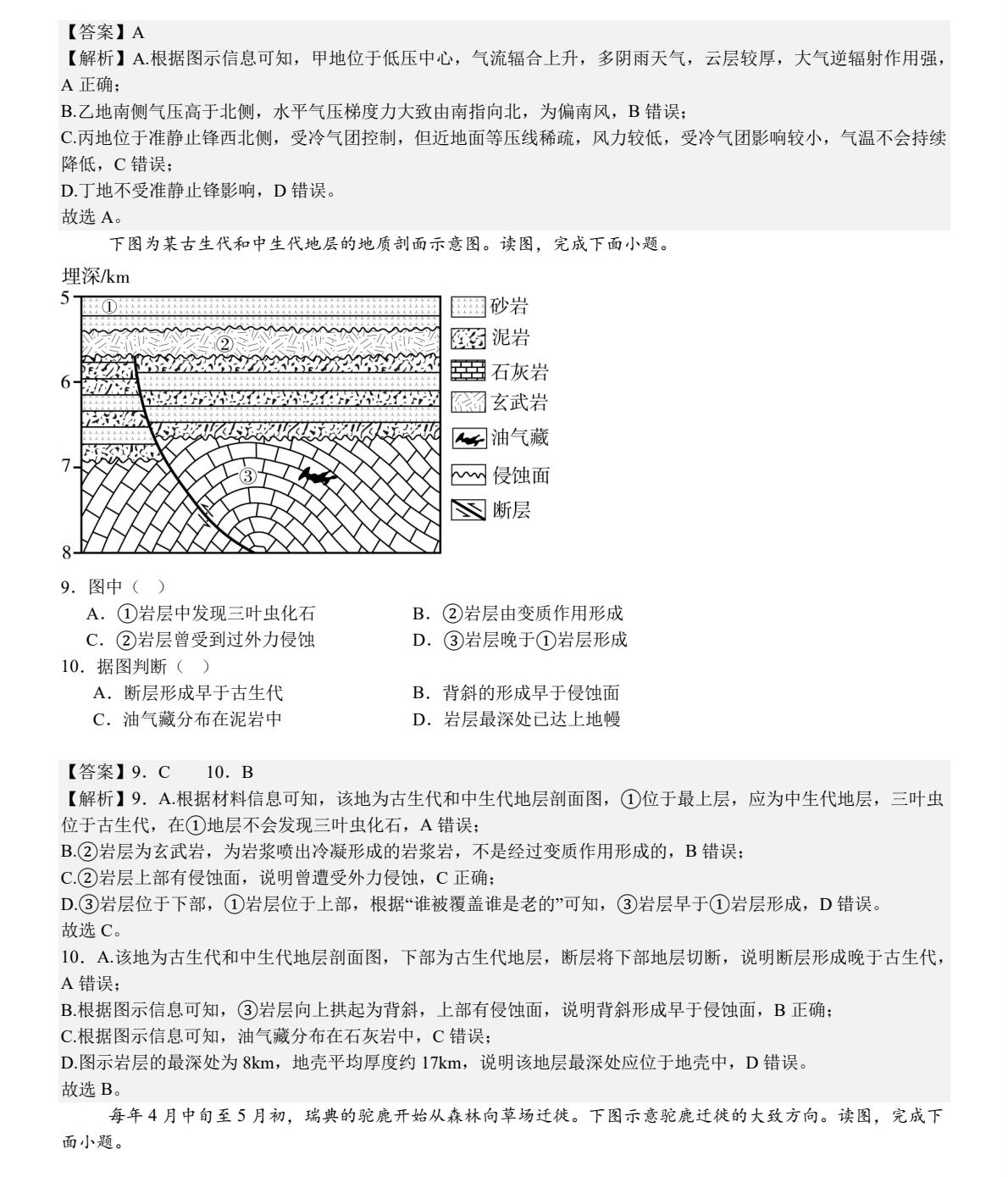 【答案】A
【解析】A.根据图示信息可知，甲地位于低压中心，气流辐合上升，多阴雨天气，云层较厚，大气逆辐射作用强，A 正确；
B.乙地南侧气压高于北侧，水平气压梯度力大致由南指向北，为偏南风，B 错误；
C.丙地位于准静止锋西北侧，受冷气团控制，但近地面等压线稀疏，风力较低，受冷气团影响较小，气温不会持续降低，C 错误；
D.丁地不受准静止锋影响，D 错误。
故选 A。

下图为某古生代和中生代地层的地质剖面示意图。读图，完成下面小题。

埋深/km
5
6
7
8
①
②
③
砂岩
泥岩
石灰岩
玄武岩
油气藏
侵蚀面
断层

9．图中（ ）
A．①岩层中发现三叶虫化石
B．②岩层由变质作用形成
C．②岩层曾受到过外力侵蚀
D．③岩层晚于①岩层形成
10．据图判断（ ）
A．断层形成早于古生代
B．背斜的形成早于侵蚀面
C．油气藏分布在泥岩中
D．岩层最深处已达上地幔

【答案】9．C 10．B
【解析】9．A.根据材料信息可知，该地为古生代和中生代地层剖面图，①位于最上层，应为中生代地层，三叶虫位于古生代，在①地层不会发现三叶虫化石，A 错误；
B.②岩层为玄武岩，为岩浆喷出冷凝形成的岩浆岩，不是经过变质作用形成的，B 错误；
C.②岩层上部有侵蚀面，说明曾遭受外力侵蚀，C 正确；
D.③岩层位于下部，①岩层位于上部，根据“谁被覆盖谁是老的”可知，③岩层早于①岩层形成，D 错误。
故选 C。
10．A.该地为古生代和中生代地层剖面图，下部为古生代地层，断层将下部地层切断，说明断层形成晚于古生代，A 错误；
B.根据图示信息可知，③岩层向上拱起为背斜，上部有侵蚀面，说明背斜形成早于侵蚀面，B 正确；
C.根据图示信息可知，油气藏分布在石灰岩中，C 错误；
D.图示岩层的最深处为 8km，地壳平均厚度约 17km，说明该地层最深处应位于地壳中，D 错误。
故选 B。

每年 4 月中旬至 5 月初，瑞典的驼鹿开始从森林向草场迁徙。下图示意驼鹿迁徙的大致方向。读图，完成下面小题。